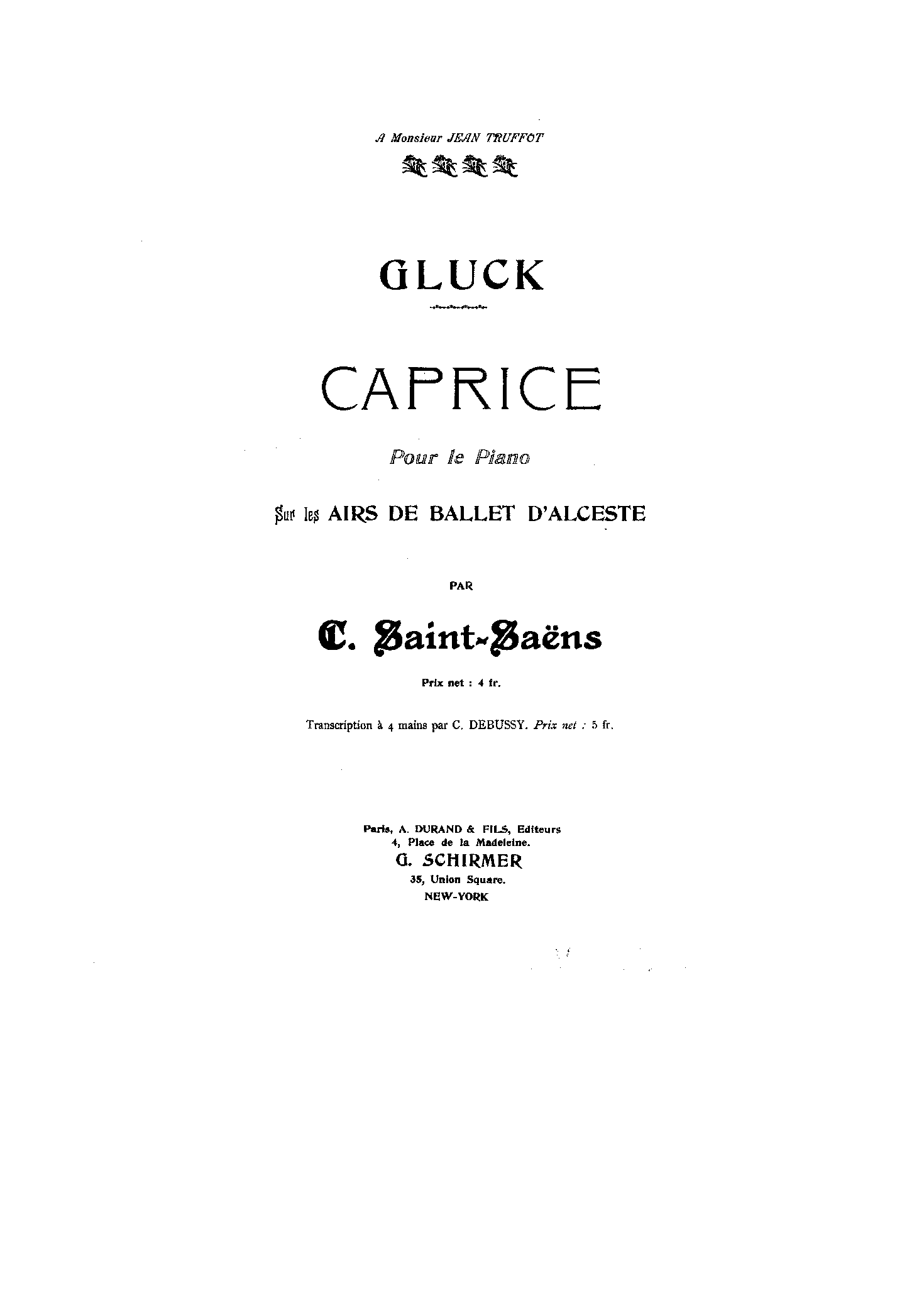 A Monsieur JEAN TRUFFOT

GLUCK

CAPRICE

Pour le Piano

Sur les AIRS DE BALLET D'ALCESTE

PAR

C. Saint-Saëns

Prix net : 4 fr.

Transcription à 4 mains par C. DEBUSSY. Prix net : 5 fr.

Paris, A. DURAND & FILS, Editeurs
4, Place de la Madeleine.
G. SCHIRMER
35, Union Square.
NEW-YORK